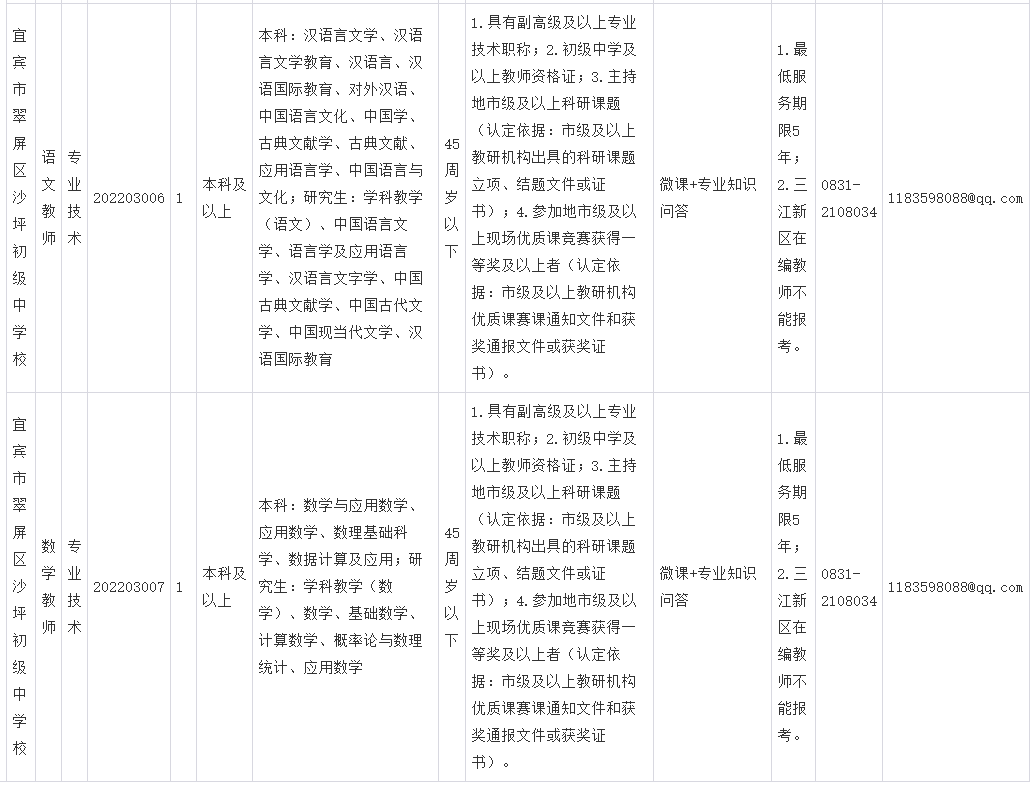 | 宜宾市翠屏区沙坪初级中学校 | 语文教师 | 专业技术 | 202203006 | 1 | 本科及以上 | 本科：汉语言文学、汉语言文学教育、汉语言、汉语国际教育、对外汉语、中国语言文化、中国学、古典文献学、古典文献、应用语言学、中国语言与文化；研究生：学科教学（语文）、中国语言文学、语言学及应用语言学、汉语言文字学、中国古典文献学、中国古代文学、中国现当代文学、汉语国际教育 | 45周岁以下 | 1.具有副高级及以上专业技术职称；2.初级中学及以上教师资格证；3.主持地市级及以上科研课题（认定依据：市级及以上教研机构出具的科研课题立项、结题文件或证书）；4.参加地市级及以上现场优质课竞赛获得一等奖及以上者（认定依据：市级及以上教研机构优质课赛课通知文件和获奖通报文件或获奖证书）。 | 微课+专业知识问答 | 1.最低服务期限5年；2.三江新区在编教师不能报考。 | 0831-2108034 | 1183598088@qq.com |
|---|---|---|---|---|---|---|---|---|---|---|---|---|
| 宜宾市翠屏区沙坪初级中学校 | 数学教师 | 专业技术 | 202203007 | 1 | 本科及以上 | 本科：数学与应用数学、应用数学、数理基础科学、数据计算及应用；研究生：学科教学（数学）、数学、基础数学、计算数学、概率论与数理统计、应用数学 | 45周岁以下 | 1.具有副高级及以上专业技术职称；2.初级中学及以上教师资格证；3.主持地市级及以上科研课题（认定依据：市级及以上教研机构出具的科研课题立项、结题文件或证书）；4.参加地市级及以上现场优质课竞赛获得一等奖及以上者（认定依据：市级及以上教研机构优质课赛课通知文件和获奖通报文件或获奖证书）。 | 微课+专业知识问答 | 1.最低服务期限5年；2.三江新区在编教师不能报考。 | 0831-2108034 | 1183598088@qq.com |